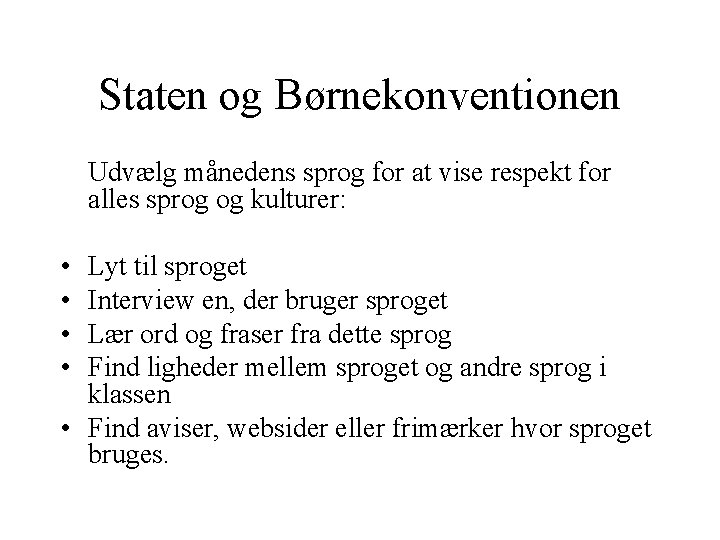 Staten og Børnekonventionen

Udvælg månedens sprog for at vise respekt for alles sprog og kulturer:

• Lyt til sproget
• Interview en, der bruger sproget
• Lær ord og fraser fra dette sprog
• Find ligheder mellem sproget og andre sprog i klassen
• Find aviser, websider eller frimærker hvor sproget bruges.